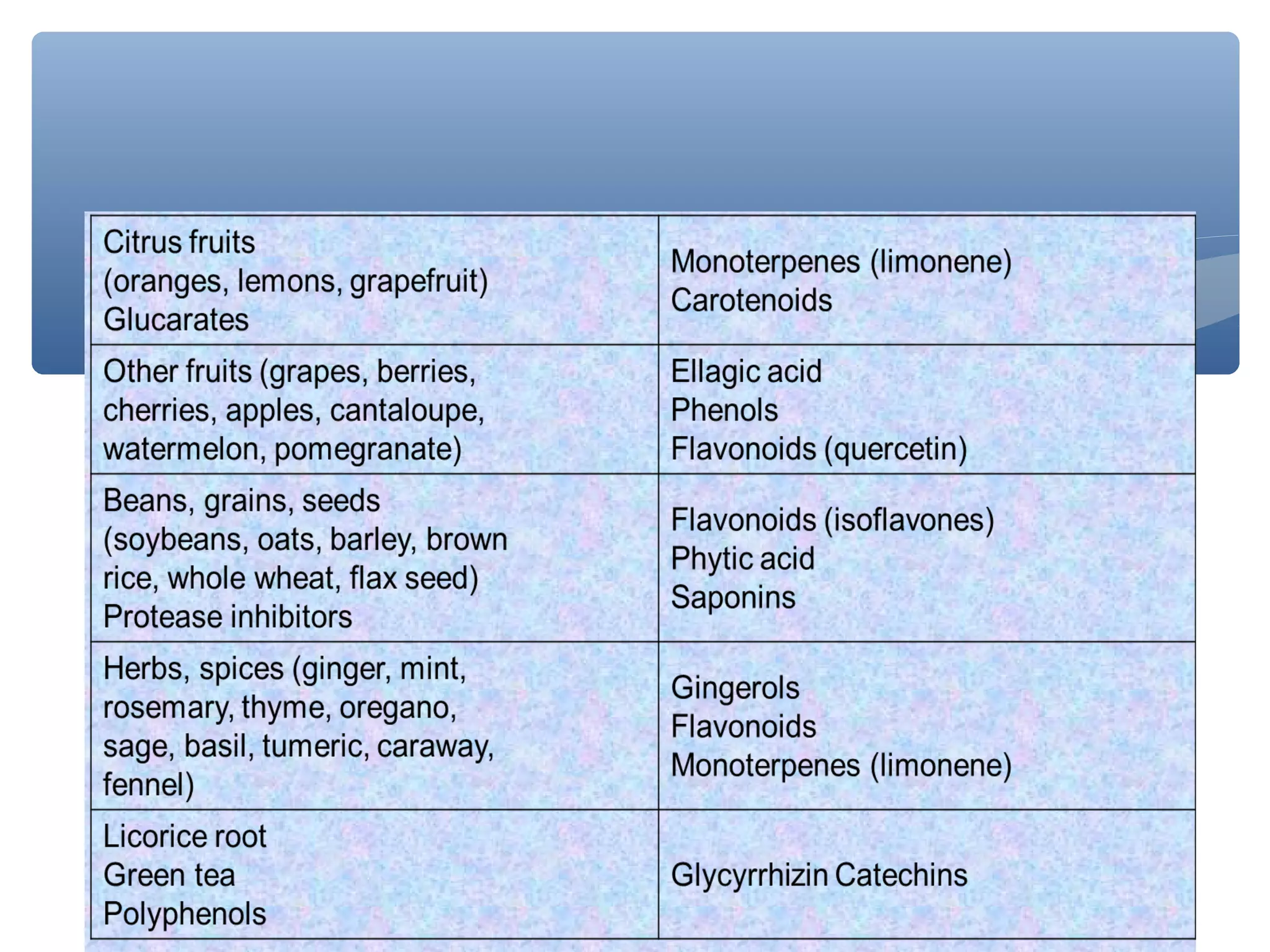 | | |
|---|---|
| Citrus fruits (oranges, lemons, grapefruit) Glucarates | Monoterpenes (limonene) Carotenoids |
| Other fruits (grapes, berries, cherries, apples, cantaloupe, watermelon, pomegranate) | Ellagic acid Phenols Flavonoids (quercetin) |
| Beans, grains, seeds (soybeans, oats, barley, brown rice, whole wheat, flax seed) Protease inhibitors | Flavonoids (isoflavones) Phytic acid Saponins |
| Herbs, spices (ginger, mint, rosemary, thyme, oregano, sage, basil, tumeric, caraway, fennel) | Gingerols Flavonoids Monoterpenes (limonene) |
| Licorice root Green tea Polyphenols | Glycyrrhizin Catechins |